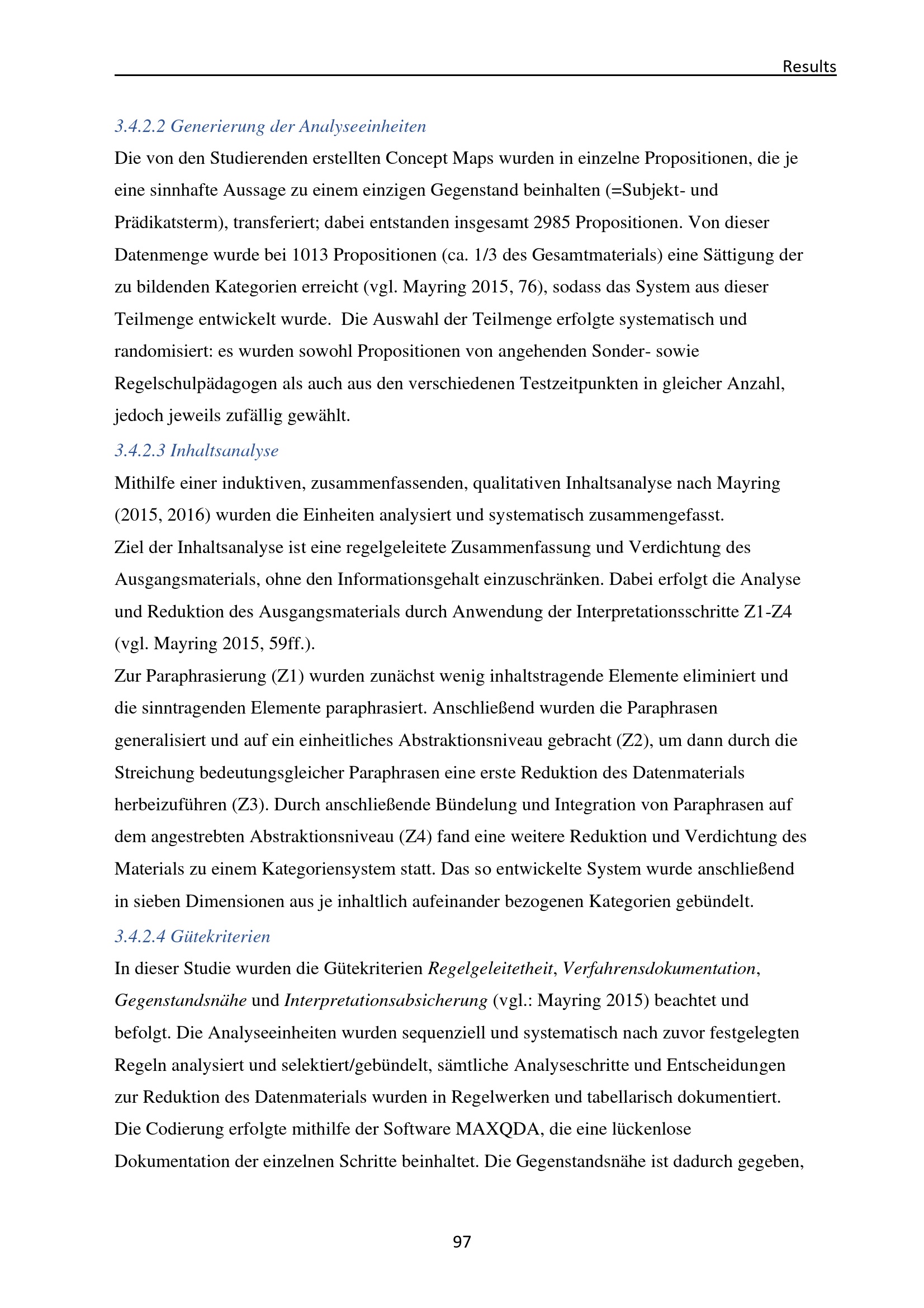 Results

3.4.2.2 Generierung der Analyseeinheiten

Die von den Studierenden erstellten Concept Maps wurden in einzelne Propositionen, die je eine sinnhafte Aussage zu einem einzigen Gegenstand beinhalten (=Subjekt- und Prädikatsterm), transferiert; dabei entstanden insgesamt 2985 Propositionen. Von dieser Datenmenge wurde bei 1013 Propositionen (ca. 1/3 des Gesamtmaterials) eine Sättigung der zu bildenden Kategorien erreicht (vgl. Mayring 2015, 76), sodass das System aus dieser Teilmenge entwickelt wurde.  Die Auswahl der Teilmenge erfolgte systematisch und randomisiert: es wurden sowohl Propositionen von angehenden Sonder- sowie Regelschulpädagogen als auch aus den verschiedenen Testzeitpunkten in gleicher Anzahl, jedoch jeweils zufällig gewählt.

3.4.2.3 Inhaltsanalyse

Mithilfe einer induktiven, zusammenfassenden, qualitativen Inhaltsanalyse nach Mayring (2015, 2016) wurden die Einheiten analysiert und systematisch zusammengefasst.

Ziel der Inhaltsanalyse ist eine regelgeleitete Zusammenfassung und Verdichtung des Ausgangsmaterials, ohne den Informationsgehalt einzuschränken. Dabei erfolgt die Analyse und Reduktion des Ausgangsmaterials durch Anwendung der Interpretationsschritte Z1-Z4 (vgl. Mayring 2015, 59ff.).

Zur Paraphrasierung (Z1) wurden zunächst wenig inhaltstragende Elemente eliminiert und die sinntragenden Elemente paraphrasiert. Anschließend wurden die Paraphrasen generalisiert und auf ein einheitliches Abstraktionsniveau gebracht (Z2), um dann durch die Streichung bedeutungsgleicher Paraphrasen eine erste Reduktion des Datenmaterials herbeizuführen (Z3). Durch anschließende Bündelung und Integration von Paraphrasen auf dem angestrebten Abstraktionsniveau (Z4) fand eine weitere Reduktion und Verdichtung des Materials zu einem Kategoriensystem statt. Das so entwickelte System wurde anschließend in sieben Dimensionen aus je inhaltlich aufeinander bezogenen Kategorien gebündelt.

3.4.2.4 Gütekriterien

In dieser Studie wurden die Gütekriterien Regelgeleitetheit, Verfahrensdokumentation, Gegenstandsnähe und Interpretationsabsicherung (vgl.: Mayring 2015) beachtet und befolgt. Die Analyseeinheiten wurden sequenziell und systematisch nach zuvor festgelegten Regeln analysiert und selektiert/gebündelt, sämtliche Analyseschritte und Entscheidungen zur Reduktion des Datenmaterials wurden in Regelwerken und tabellarisch dokumentiert. Die Codierung erfolgte mithilfe der Software MAXQDA, die eine lückenlose Dokumentation der einzelnen Schritte beinhaltet. Die Gegenstandsnähe ist dadurch gegeben,

97